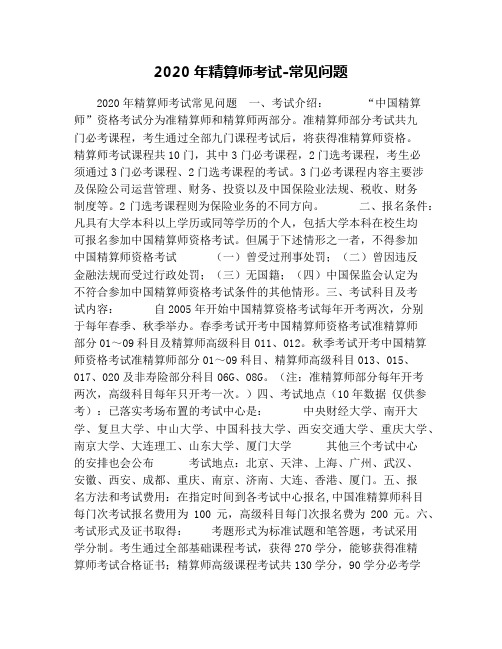 2020 年精算师考试-常见问题

2020 年精算师考试常见问题 一、考试介绍： “中国精算师”资格考试分为准精算师和精算师两部分。准精算师部分考试共九门必考课程，考生通过全部九门课程考试后，将获得准精算师资格。精算师考试课程共 10 门，其中 3 门必考课程，2 门选考课程，考生必须通过 3 门必考课程、2 门选考课程的考试。3 门必考课程内容主要涉及保险公司运营管理、财务、投资以及中国保险业法规、税收、财务制度等。2 门选考课程则为保险业务的不同方向。 二、报名条件：凡具有大学本科以上学历或同等学历的个人，包括大学本科在校生均可报名参加中国精算师资格考试。但属于下述情形之一者，不得参加中国精算师资格考试 （一）曾受过刑事处罚；（二）曾因违反金融法规而受过行政处罚；（三）无国籍；（四）中国保监会认定为不符合参加中国精算师资格考试条件的其他情形。三、考试科目及考试内容： 自 2005 年开始中国精算资格考试每年开考两次，分别于每年春季、秋季举办。春季考试开考中国精算师资格考试准精算师部分 01～09 科目及精算师高级科目 011、012。秋季考试开考中国精算师资格考试准精算师部分 01～09 科目、精算师高级科目 013、015、017、020 及非寿险部分科目 06G、08G。（注：准精算师部分每年开考两次，高级科目每年只开考一次。）四、考试地点（10 年数据 仅供参考）：已落实考场布置的考试中心是： 中央财经大学、南开大学、复旦大学、中山大学、中国科技大学、西安交通大学、重庆大学、南京大学、大连理工、山东大学、厦门大学 其他三个考试中心的安排也会公布 考试地点：北京、天津、上海、广州、武汉、安徽、西安、成都、重庆、南京、济南、大连、香港、厦门。五、报名方法和考试费用：在指定时间到各考试中心报名,中国准精算师科目每门次考试报名费用为 100 元，高级科目每门次报名费为 200 元。六、考试形式及证书取得： 考题形式为标准试题和笔答题，考试采用学分制。考生通过全部基础课程考试，获得 270 学分，能够获得准精算师考试合格证书；精算师高级课程考试共 130 学分，90 学分必考学